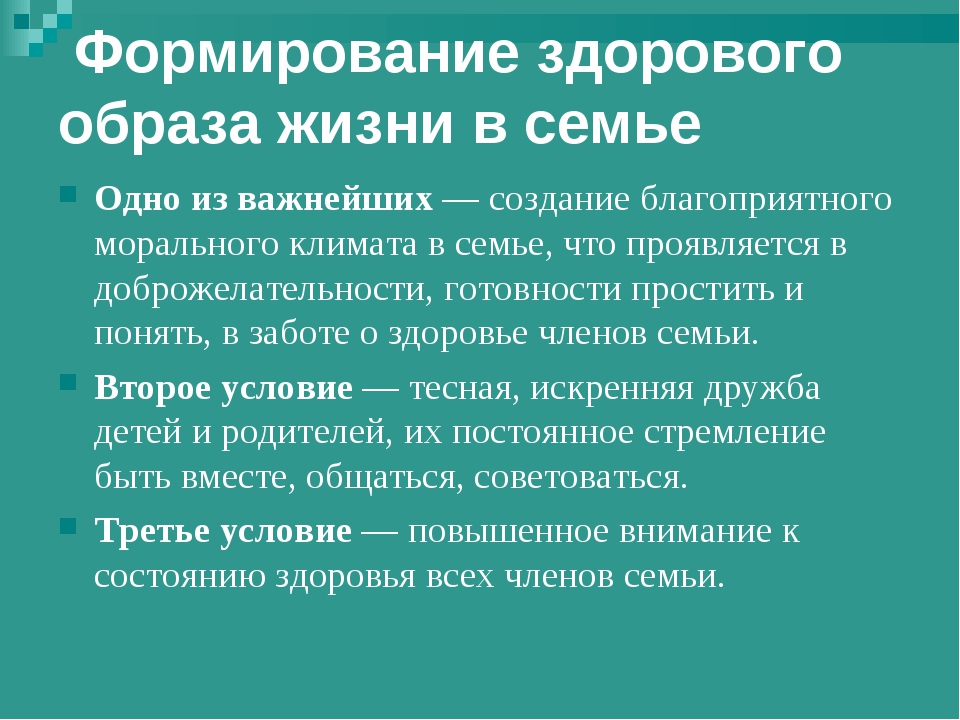 Формирование здорового образа жизни в семье

Одно из важнейших — создание благоприятного морального климата в семье, что проявляется в доброжелательности, готовности простить и понять, в заботе о здоровье членов семьи.

Второе условие — тесная, искренняя дружба детей и родителей, их постоянное стремление быть вместе, общаться, советоваться.

Третье условие — повышенное внимание к состоянию здоровья всех членов семьи.